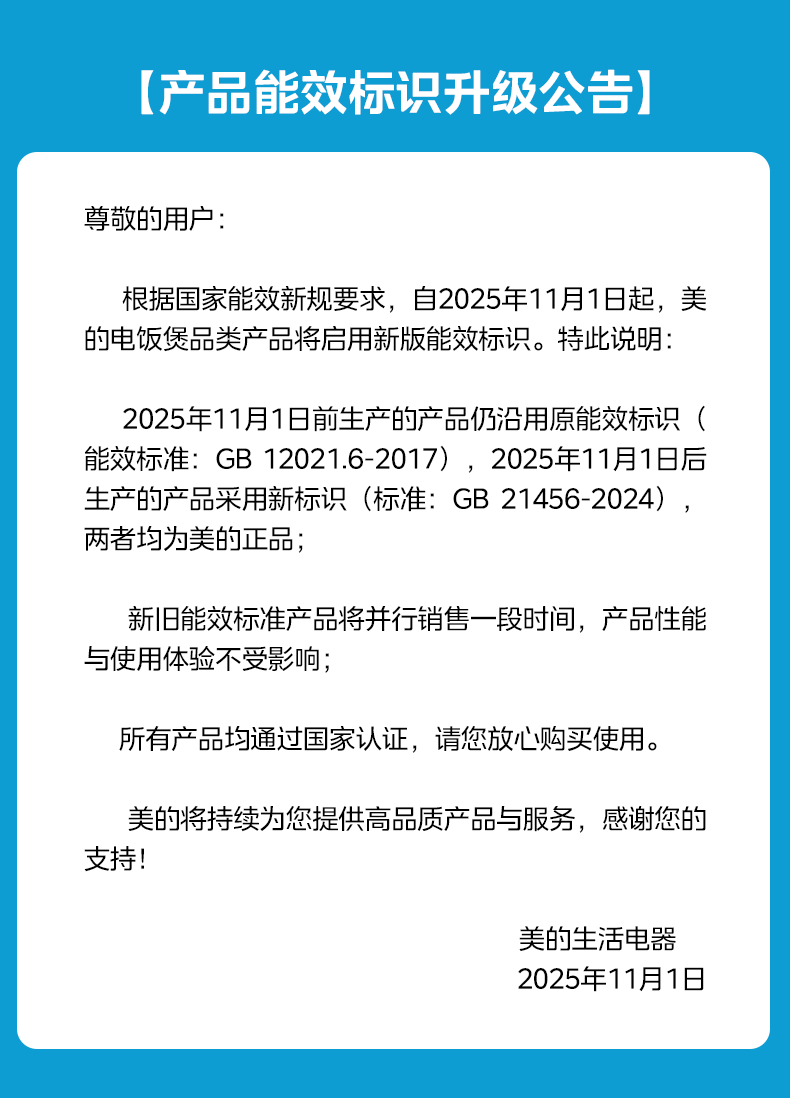 【产品能效标识升级公告】

尊敬的用户：

根据国家能效新规要求，自2025年11月1日起，美的电饭煲品类产品将启用新版能效标识。特此说明：

2025年11月1日前生产的产品仍沿用原能效标识（能效标准：GB 12021.6-2017），2025年11月1日后生产的产品采用新标识（标准：GB 21456-2024），两者均为美的正品；

新旧能效标准产品将并行销售一段时间，产品性能与使用体验不受影响；

所有产品均通过国家认证，请您放心购买使用。

美的将持续为您提供高品质产品与服务，感谢您的支持！

美的生活电器
2025年11月1日